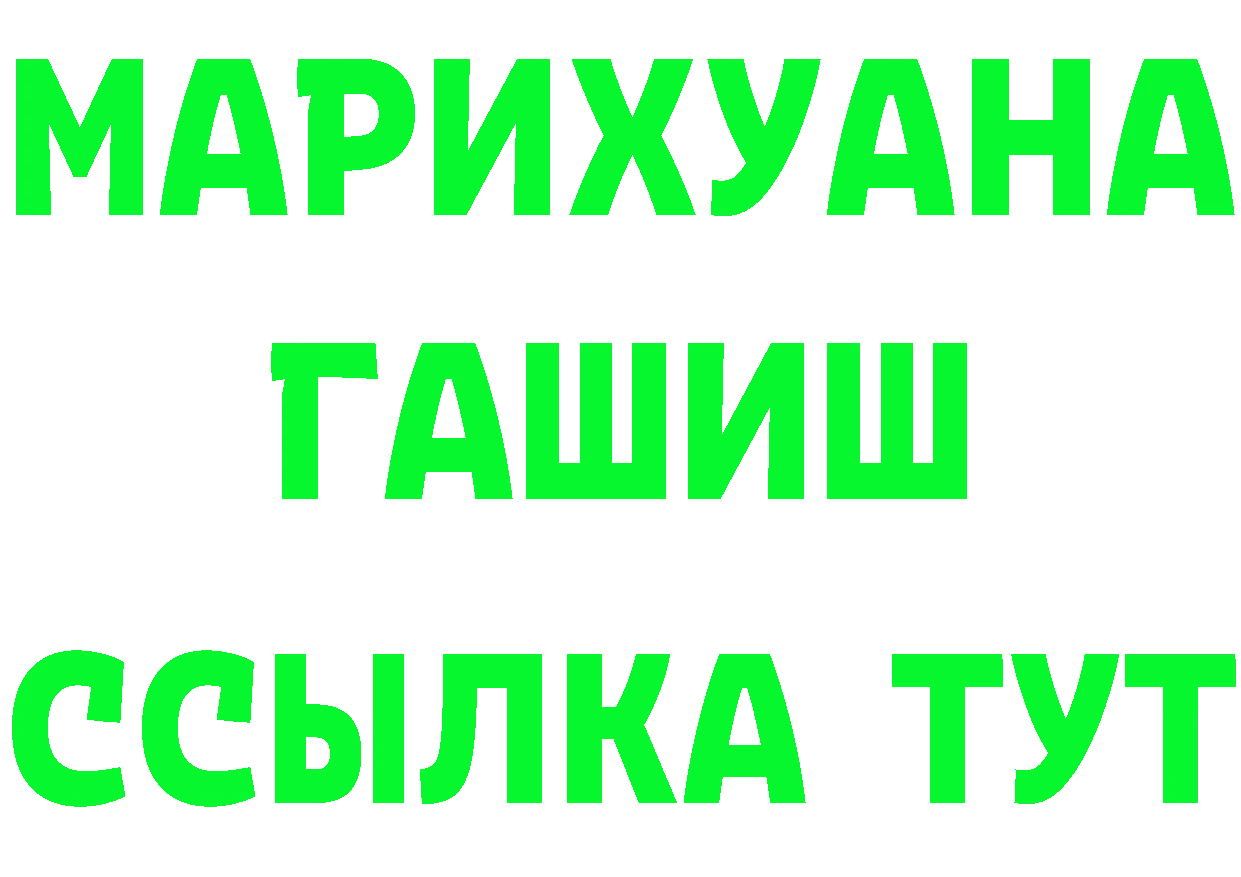 МАРИХУАНА
ГАШИШ
ССЫЛКА ТУТ